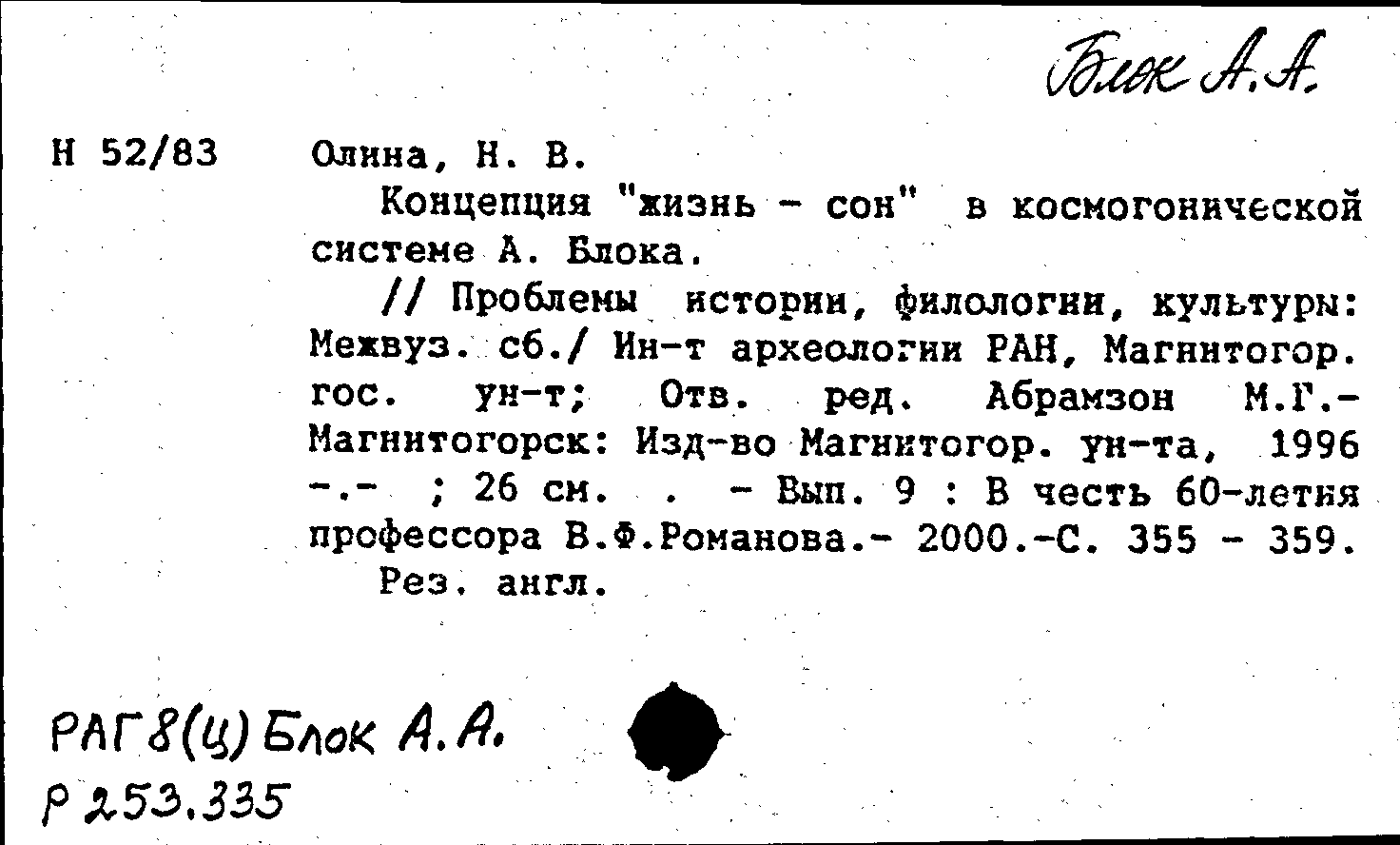 Блок А.А.

Н 52/83 Олина, Н. В.

Концепция "жизнь - сон" в космогонической системе А. Блока.

// Проблемы истории, филологии, культуры: Межвуз. сб./ Ин-т археологии РАН, Магнитогор. гос. ун-т; Отв. ред. Абрамзон М.Г.- Магнитогорск: Изд-во Магнитогор. ун-та, 1996 -.- ; 26 см. . - Вып. 9 : В честь 60-летия профессора В.Ф.Романова.- 2000.-С. 355 - 359.

Рез. англ.

РАГ8(Ц) Блок А.А.
Р 253.335